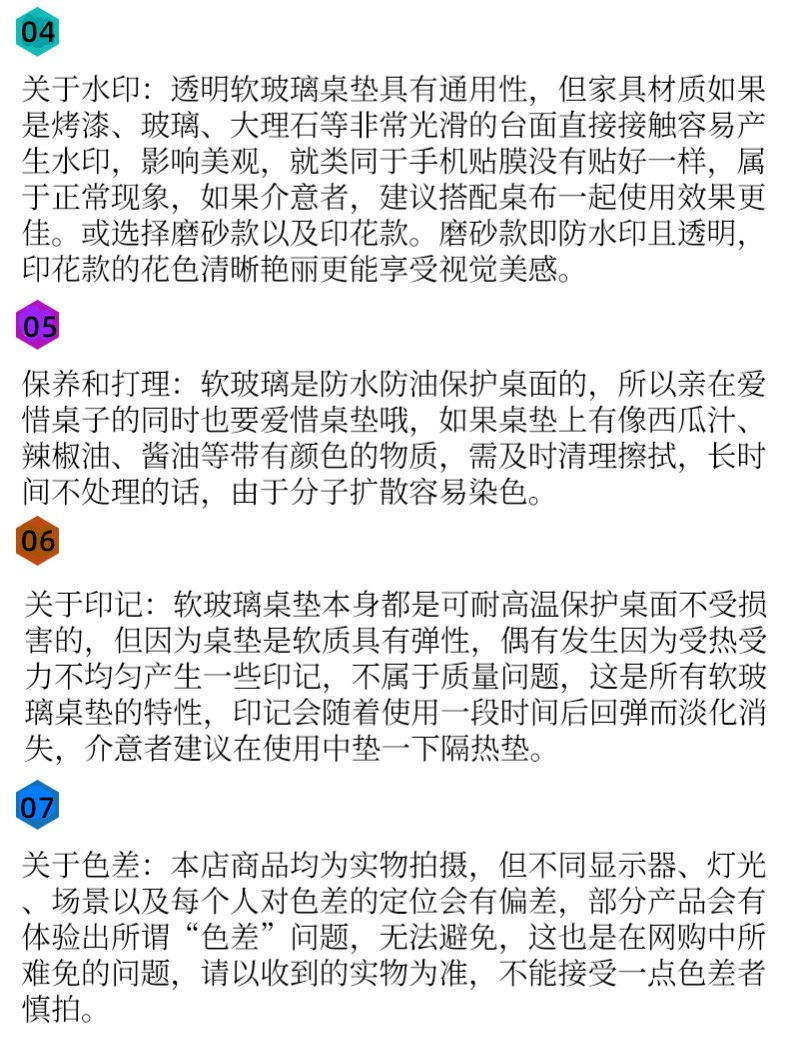 04

关于水印：透明软玻璃桌垫具有通用性，但家具材质如果是烤漆、玻璃、大理石等非常光滑的台面直接接触容易产生水印，影响美观，就类同于手机贴膜没有贴好一样，属于正常现象，如果介意者，建议搭配桌布一起使用效果更佳。或选择磨砂款以及印花款。磨砂款即防水印且透明，印花款的花色清晰艳丽更能享受视觉美感。

05

保养和打理：软玻璃是防水防油保护桌面的，所以亲在爱惜桌子的同时也要爱惜桌垫哦，如果桌垫上有像西瓜汁、辣椒油、酱油等带有颜色的物质，需及时清理擦拭，长时间不处理的话，由于分子扩散容易染色。

06

关于印记：软玻璃桌垫本身都是可耐高温保护桌面不受损害的，但因为桌垫是软质具有弹性，偶有发生因为受热受力不均匀产生一些印记，不属于质量问题，这是所有软玻璃桌垫的特性，印记会随着使用一段时间后回弹而淡化消失，介意者建议在使用中垫一下隔热垫。

07

关于色差：本店商品均为实物拍摄，但不同显示器、灯光、场景以及每个人对色差的定位会有偏差，部分产品会有体验出所谓“色差”问题，无法避免，这也是在网购中所难免的问题，请以收到的实物为准，不能接受一点色差者慎拍。